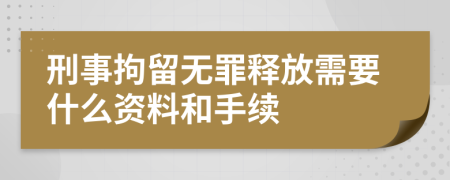 刑事拘留无罪释放需要什么资料和手续